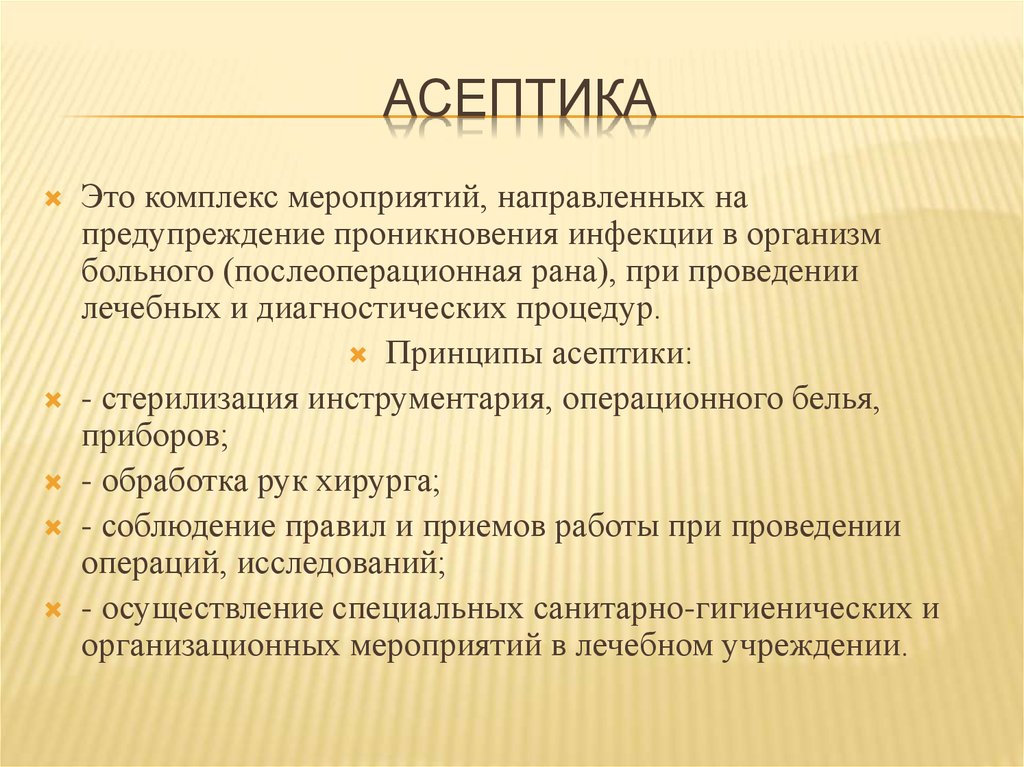 АСЕПТИКА

Это комплекс мероприятий, направленных на предупреждение проникновения инфекции в организм больного (послеоперационная рана), при проведении лечебных и диагностических процедур.

Принципы асептики:

- стерилизация инструментария, операционного белья, приборов;

- обработка рук хирурга;

- соблюдение правил и приемов работы при проведении операций, исследований;

- осуществление специальных санитарно-гигиенических и организационных мероприятий в лечебном учреждении.